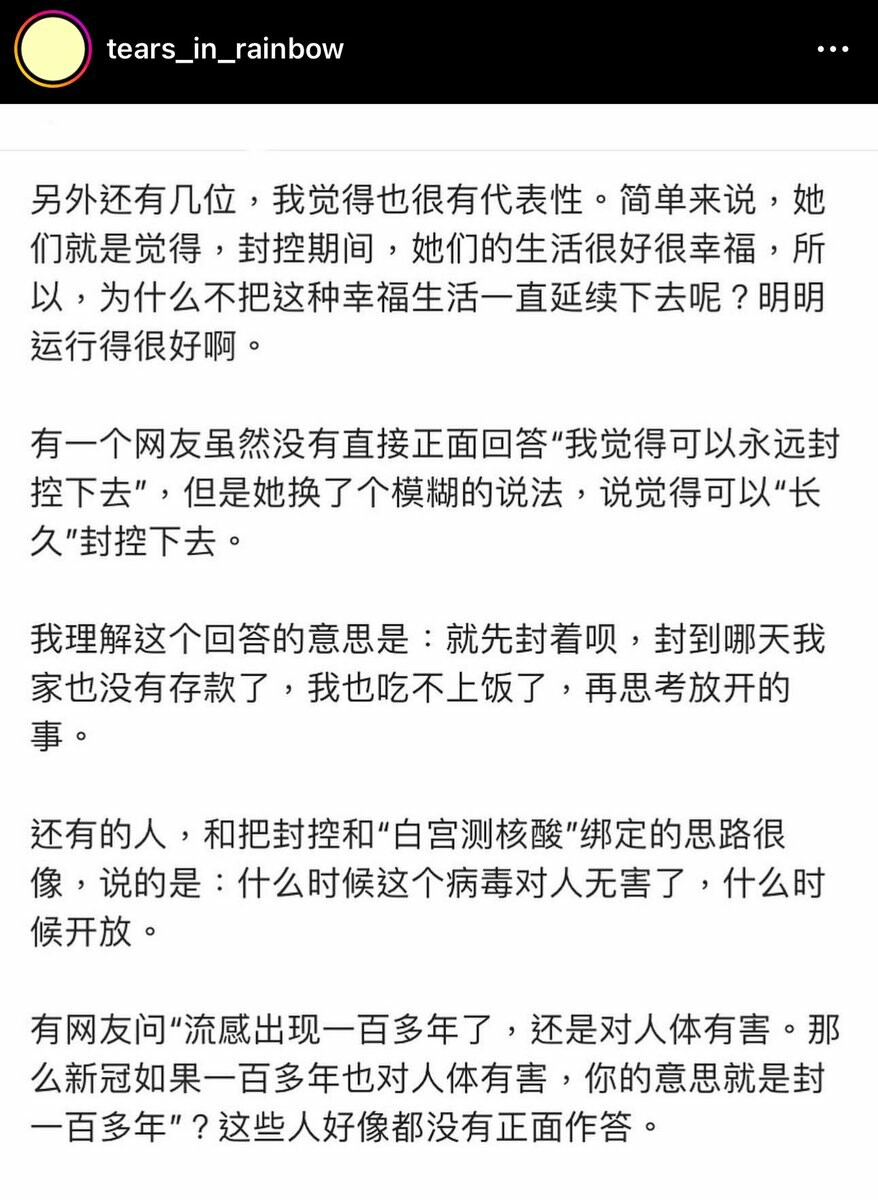 tears_in_rainbow

另外还有几位，我觉得也很有代表性。简单来说，她们就是觉得，封控期间，她们的生活很好很幸福，所以，为什么不把这种幸福生活一直延续下去呢？明明运行得很好啊。

有一个网友虽然没有直接正面回答“我觉得可以永远封控下去”，但是她换了个模糊的说法，说觉得可以“长久”封控下去。

我理解这个回答的意思是：就先封着呗，封到哪天我家也没有存款了，我也吃不上饭了，再思考放开的事。

还有的人，和把封控和“白宫测核酸”绑定的思路很像，说的是：什么时候这个病毒对人无害了，什么时候开放。

有网友问“流感出现一百多年了，还是对人体有害。那么新冠如果一百多年也对人体有害，你的意思就是封一百多年”？这些人好像都没有正面作答。